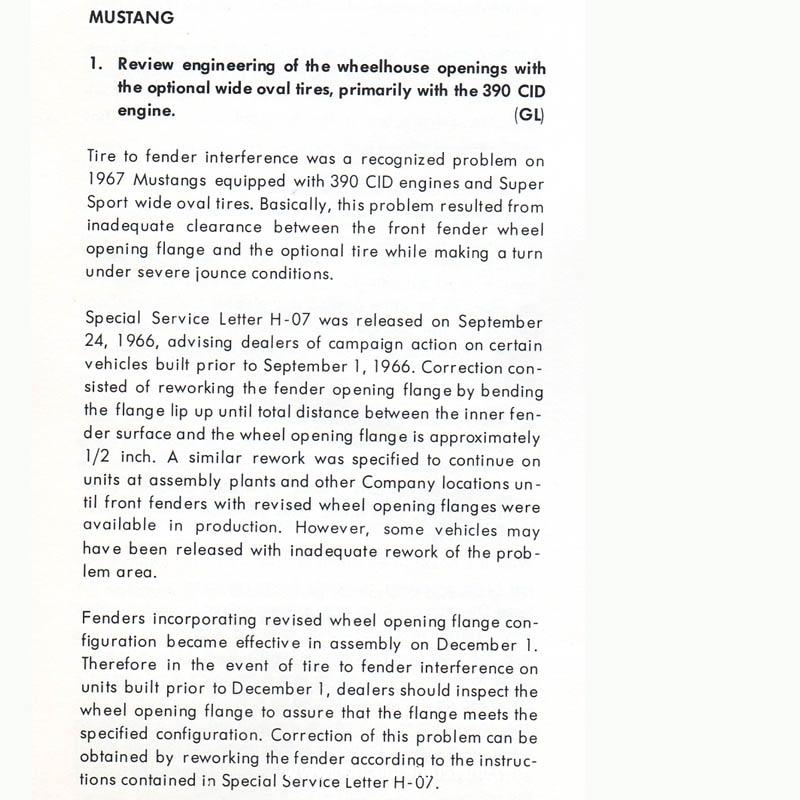 MUSTANG

1. Review engineering of the wheelhouse openings with the optional wide oval tires, primarily with the 390 CID engine. (GL)

Tire to fender interference was a recognized problem on 1967 Mustangs equipped with 390 CID engines and Super Sport wide oval tires. Basically, this problem resulted from inadequate clearance between the front fender wheel opening flange and the optional tire while making a turn under severe jounce conditions.

Special Service Letter H-07 was released on September 24, 1966, advising dealers of campaign action on certain vehicles built prior to September 1, 1966. Correction consisted of reworking the fender opening flange by bending the flange lip up until total distance between the inner fender surface and the wheel opening flange is approximately 1/2 inch. A similar rework was specified to continue on units at assembly plants and other Company locations until front fenders with revised wheel opening flanges were available in production. However, some vehicles may have been released with inadequate rework of the problem area.

Fenders incorporating revised wheel opening flange configuration became effective in assembly on December 1. Therefore in the event of tire to fender interference on units built prior to December 1, dealers should inspect the wheel opening flange to assure that the flange meets the specified configuration. Correction of this problem can be obtained by reworking the fender according to the instructions contained in Special Service Letter H-07.